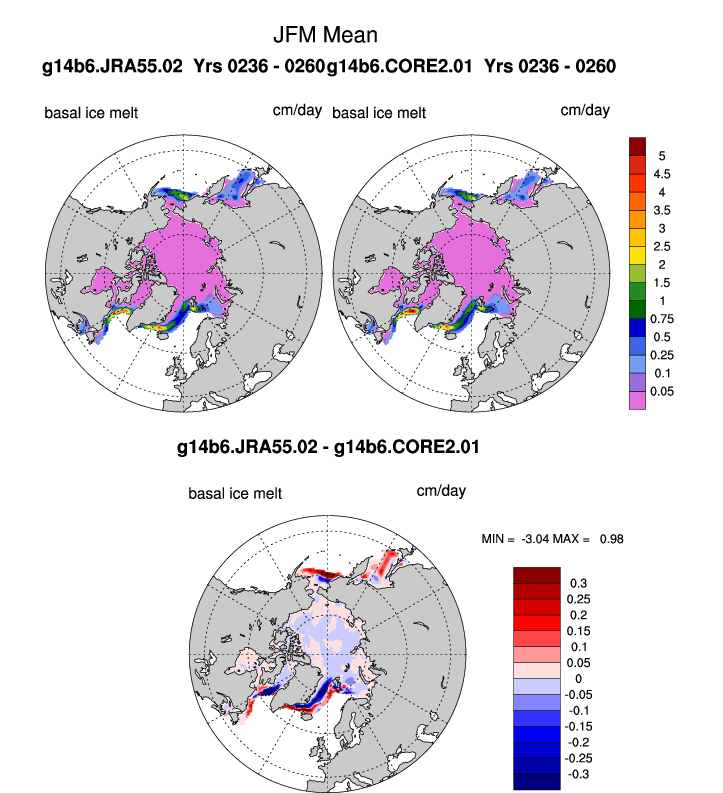 JFM Mean

g14b6.JRA55.02 Yrs 0236 - 0260g14b6.CORE2.01 Yrs 0236 - 0260

basal ice melt

cm/day

basal ice melt

cm/day

5
4.5
4
3.5
3
2.5
2
1.5
1
0.75
0.5
0.25
0.1
0.05

g14b6.JRA55.02 - g14b6.CORE2.01

basal ice melt

cm/day

MIN = -3.04 MAX = 0.98

0.3
0.25
0.2
0.15
0.1
0.05
0
-0.05
-0.1
-0.15
-0.2
-0.25
-0.3